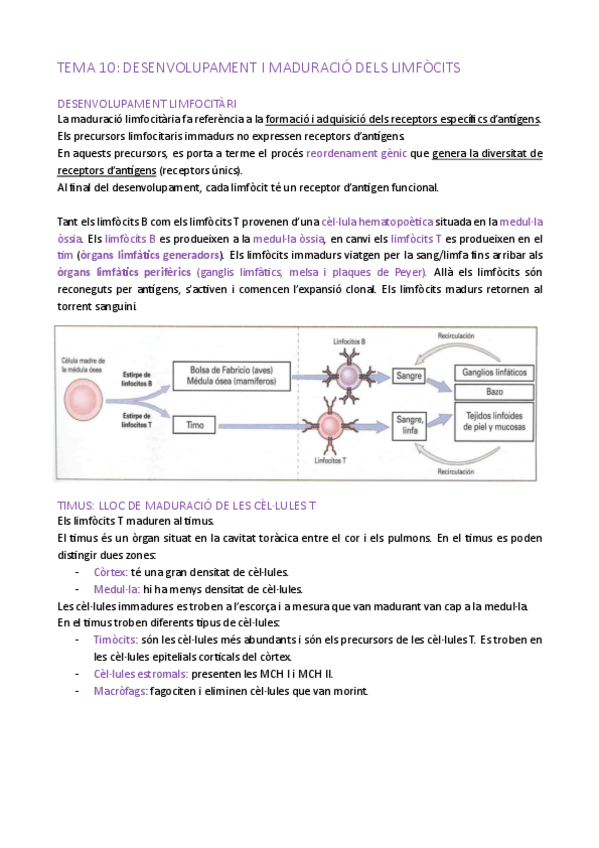 TEMA 10: DESENVOLUPAMENT I MADURACIÓ DELS LIMFÒCITS

DESENVOLUPAMENT LIMFOCITÀRI

La maduració limfocitària fa referència a la formació i adquisició dels receptors específics d'antígens. Els precursors limfocitaris immadurs no expressen receptors d'antígens. En aquests precursors, es porta a terme el procés reordenament gènic que genera la diversitat de receptors d'antígens (receptors únics). Al final del desenvolupament, cada limfòcit té un receptor d'antigen funcional.

Tant els limfòcits B com els limfòcits T provenen d'una cèl·lula hematopoètica situada en la medul·la òssia. Els limfòcits B es produeixen a la medul·la òssia, en canvi els limfòcits T es produeixen en el tim (òrgans limfàtics generadors). Els limfòcits immadurs viatgen per la sang/limfa fins arribar als òrgans limfàtics perifèrics (ganglis limfàtics, melsa i plaques de Peyer). Allà els limfòcits són reconeguts per antígens, s'activen i comencen l'expansió clonal. Els limfòcits madurs retornen al torrent sanguini.

Célula madre de la médula ósea
Estirpe de linfocitos B
Estirpe de linfocitos T
Bolsa de Fabricio (aves)
Médula ósea (mamíferos)
Timo
Linfocitos B
Linfocitos T
Sangre
Sangre, linfa
Recirculación
Ganglios linfáticos
Bazo
Tejidos linfoides de piel y mucosas
Recirculación

TIMUS: LLOC DE MADURACIÓ DE LES CÈL·LULES T

Els limfòcits T maduren al timus.
El timus és un òrgan situat en la cavitat toràcica entre el cor i els pulmons. En el timus es poden distingir dues zones:
- Còrtex: té una gran densitat de cèl·lules.
- Medul·la: hi ha menys densitat de cèl·lules.
Les cèl·lules immadures es troben a l'escorça i a mesura que van madurant van cap a la medul·la.
En el timus troben diferents tipus de cèl·lules:
- Timòcits: són les cèl·lules més abundants i són els precursors de les cèl·lules T. Es troben en les cèl·lules epitelials corticals del còrtex.
- Cèl·lules estromals: presenten les MCH I i MCH II.
- Macròfags: fagociten i eliminen cèl·lules que van morint.